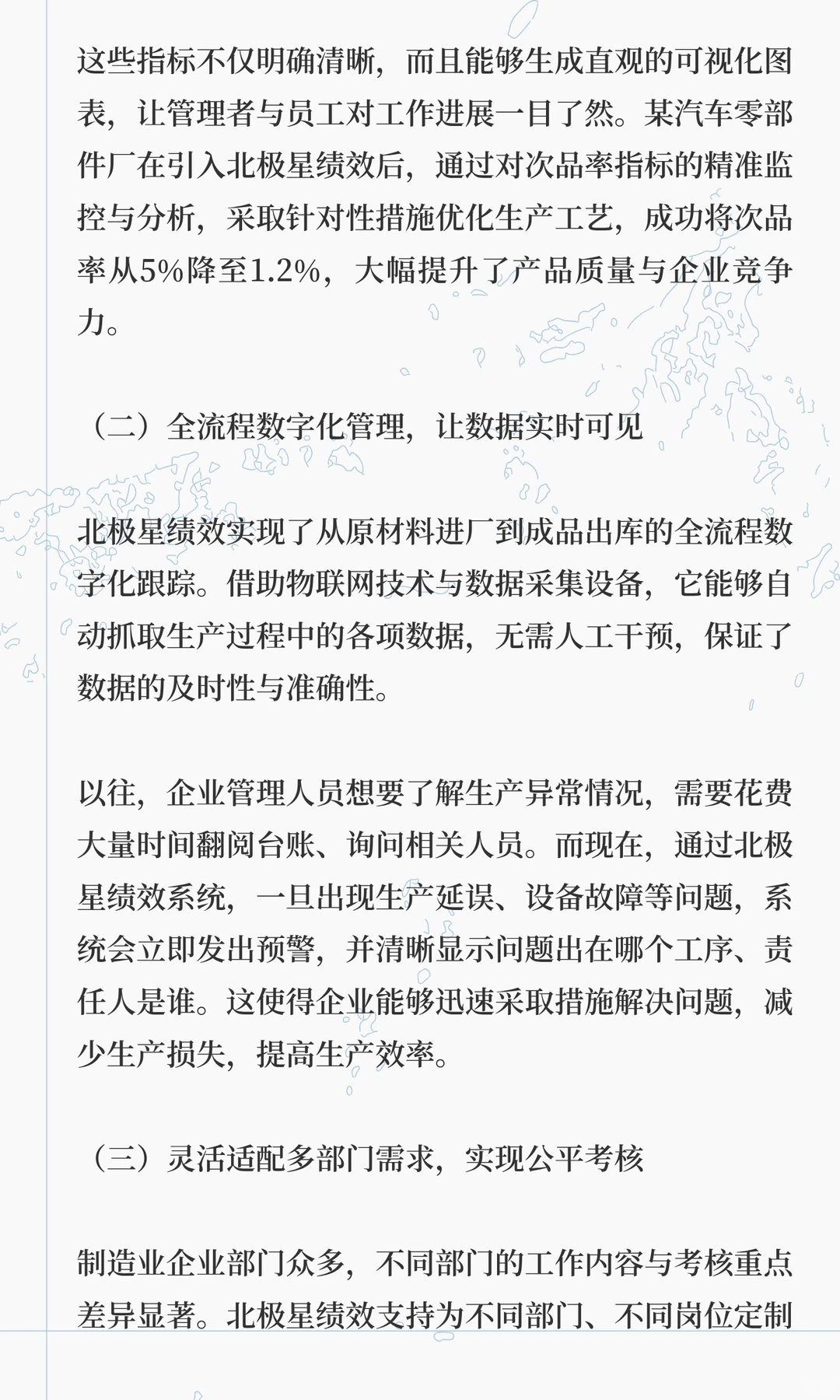 这些指标不仅明确清晰，而且能够生成直观的可视化图表，让管理者与员工对工作进展一目了然。某汽车零部件厂在引入北极星绩效后，通过对次品率指标的精准监控与分析，采取针对性措施优化生产工艺，成功将次品率从5%降至1.2%，大幅提升了产品质量与企业竞争力。

（二）全流程数字化管理，让数据实时可见

北极星绩效实现了从原材料进厂到成品出库的全流程数字化跟踪。借助物联网技术与数据采集设备，它能够自动抓取生产过程中的各项数据，无需人工干预，保证了数据的及时性与准确性。

以往，企业管理人员想要了解生产异常情况，需要花费大量时间翻阅台账、询问相关人员。而现在，通过北极星绩效系统，一旦出现生产延误、设备故障等问题，系统会立即发出预警，并清晰显示问题出在哪个工序、责任人是谁。这使得企业能够迅速采取措施解决问题，减少生产损失，提高生产效率。

（三）灵活适配多部门需求，实现公平考核

制造业企业部门众多，不同部门的工作内容与考核重点差异显著。北极星绩效支持为不同部门、不同岗位定制